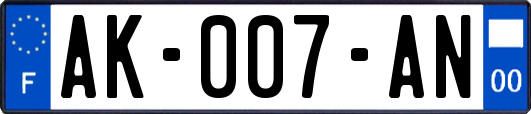 F
AK-007-AN
00